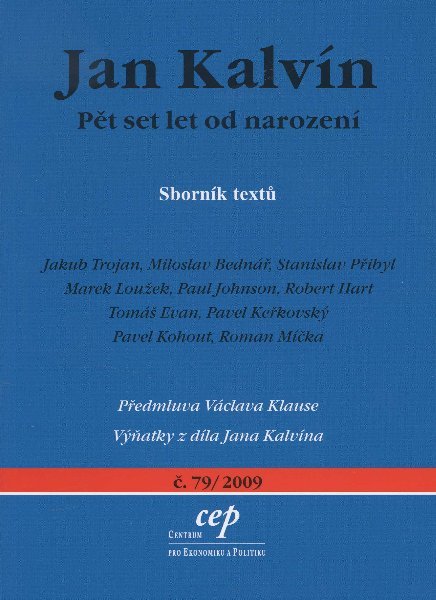 Jan Kalvín
Pět set let od narození

Sborník textů

Jakub Trojan, Miloslav Bednář, Stanislav Přibyl
Marek Loužek, Paul Johnson, Robert Hart
Tomáš Evan, Pavel Keřkovský
Pavel Kohout, Roman Míčka

Předmluva Václava Klause
Výňatky z díla Jana Kalvína

č. 79/2009

cep
Centrum
pro Ekonomiku a Politiku